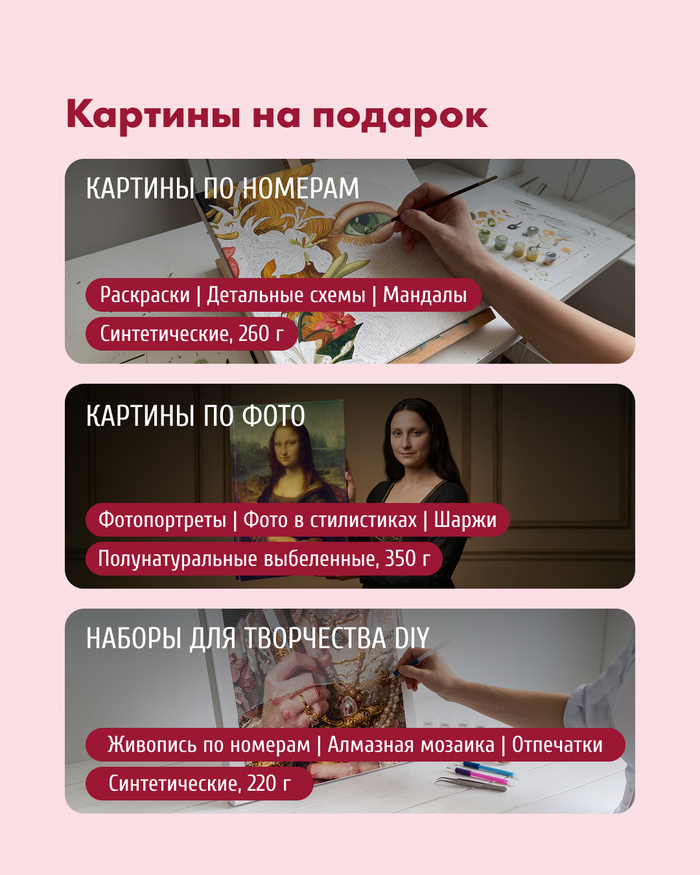 Картины на подарок

КАРТИНЫ ПО НОМЕРАМ

Раскраски | Детальные схемы | Мандалы

Синтетические, 260 г

КАРТИНЫ ПО ФОТО

Фотопортреты | Фото в стилистиках | Шаржи

Полунатуральные выбеленные, 350 г

НАБОРЫ ДЛЯ ТВОРЧЕСТВА DIY

Живопись по номерам | Алмазная мозаика | Отпечатки

Синтетические, 220 г